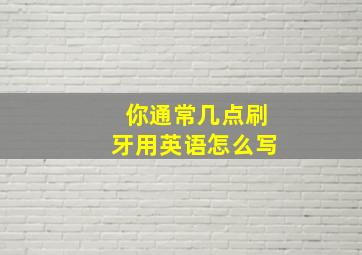 你通常几点刷牙用英语怎么写